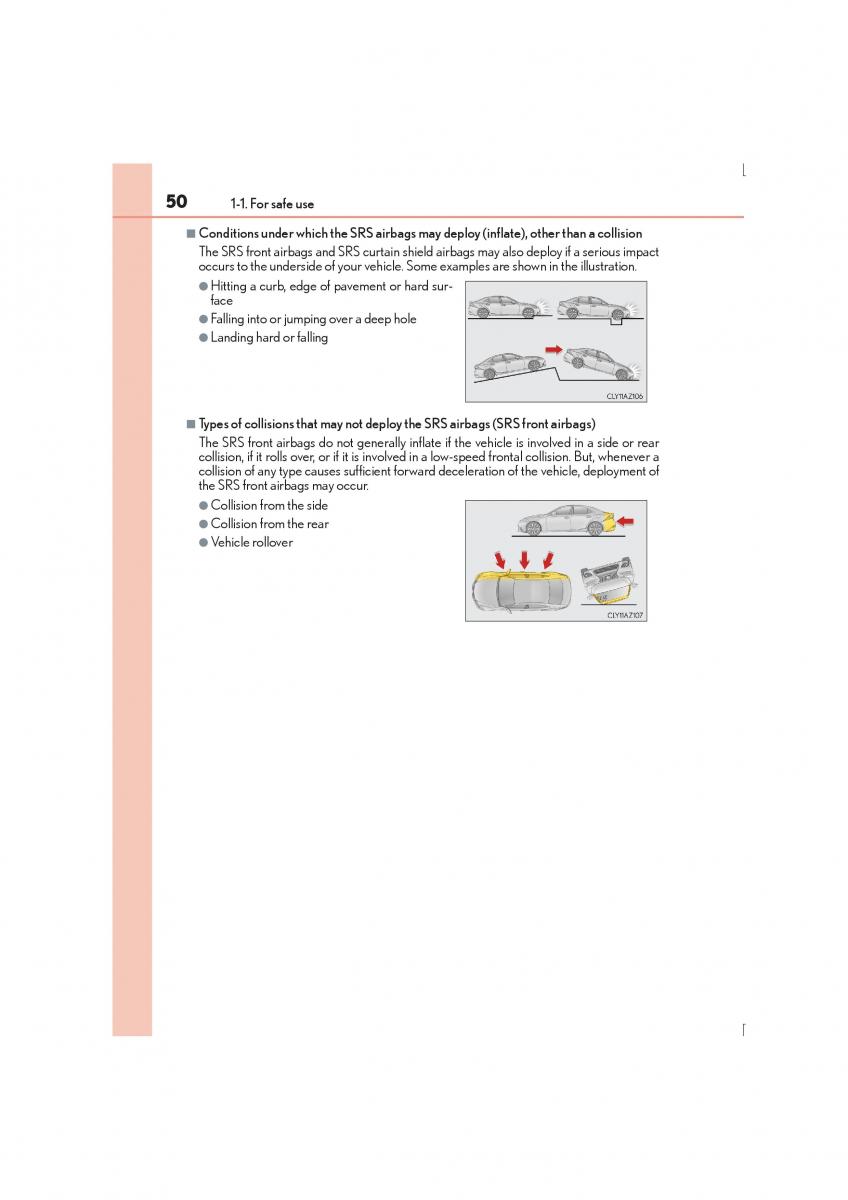 50 1-1. For safe use

■ Conditions under which the SRS airbags may deploy (inflate), other than a collision

The SRS front airbags and SRS curtain shield airbags may also deploy if a serious impact occurs to the underside of your vehicle. Some examples are shown in the illustration.

● Hitting a curb, edge of pavement or hard surface
● Falling into or jumping over a deep hole
● Landing hard or falling

CLY11AZ106

■ Types of collisions that may not deploy the SRS airbags (SRS front airbags)

The SRS front airbags do not generally inflate if the vehicle is involved in a side or rear collision, if it rolls over, or if it is involved in a low-speed frontal collision. But, whenever a collision of any type causes sufficient forward deceleration of the vehicle, deployment of the SRS front airbags may occur.

● Collision from the side
● Collision from the rear
● Vehicle rollover

CLY11AZ107